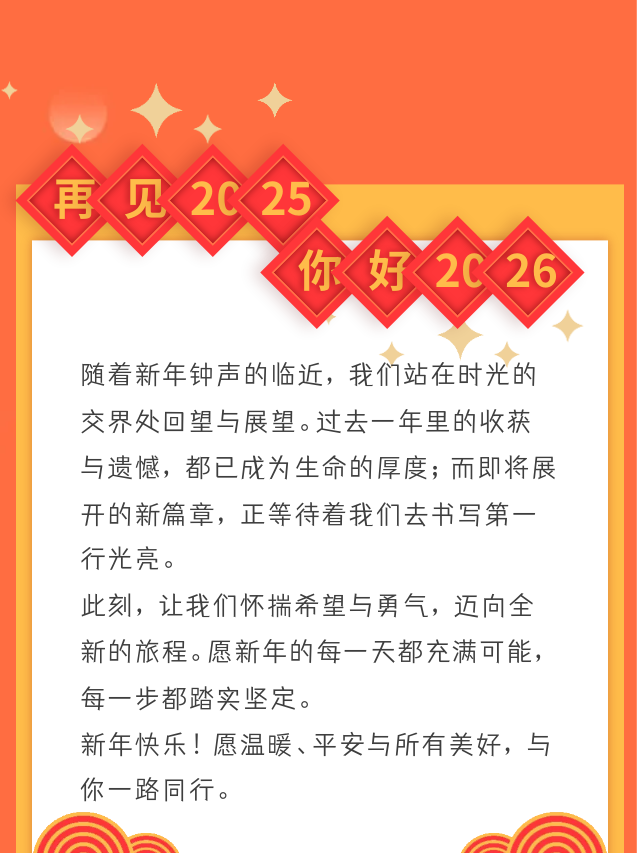 再见2025

你好2026

随着新年钟声的临近，我们站在时光的交界处回望与展望。过去一年里的收获与遗憾，都已成为生命的厚度；而即将展开的新篇章，正等待着我们去书写第一行光亮。

此刻，让我们怀揣希望与勇气，迈向全新的旅程。愿新年的每一天都充满可能，每一步都踏实坚定。

新年快乐！愿温暖、平安与所有美好，与你一路同行。